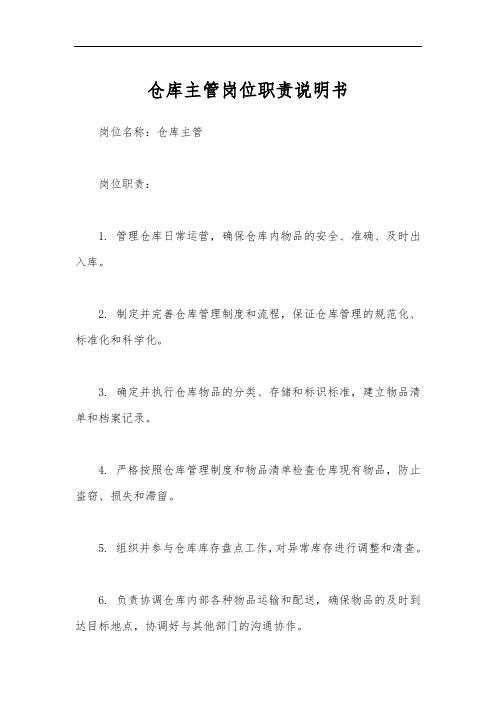 仓库主管岗位职责说明书

岗位名称：仓库主管

岗位职责：

1. 管理仓库日常运营，确保仓库内物品的安全、准确、及时出入库。

2. 制定并完善仓库管理制度和流程，保证仓库管理的规范化、标准化和科学化。

3. 确定并执行仓库物品的分类、存储和标识标准，建立物品清单和档案记录。

4. 严格按照仓库管理制度和物品清单检查仓库现有物品，防止盗窃、损失和滞留。

5. 组织并参与仓库库存盘点工作，对异常库存进行调整和清查。

6. 负责协调仓库内部各种物品运输和配送，确保物品的及时到达目标地点，协调好与其他部门的沟通协作。